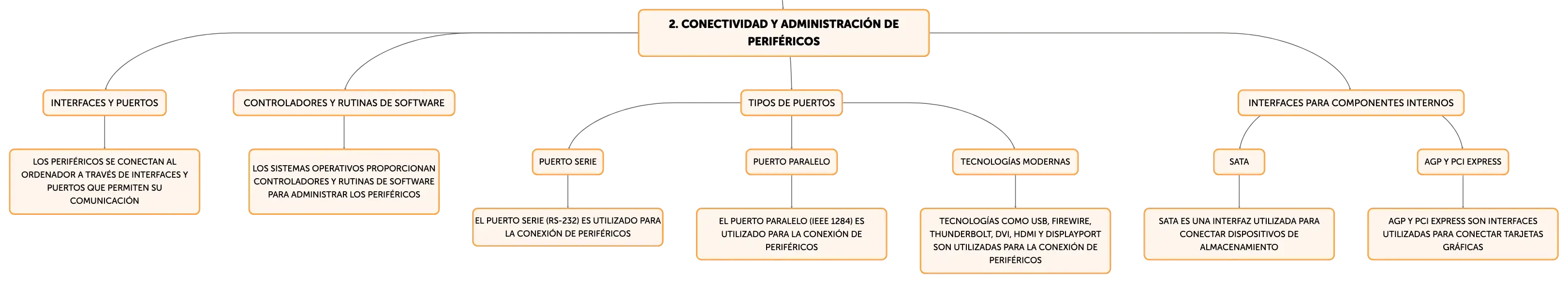 2. CONECTIVIDAD Y ADMINISTRACIÓN DE PERIFÉRICOS

INTERFACES Y PUERTOS

LOS PERIFÉRICOS SE CONECTAN AL ORDENADOR A TRAVÉS DE INTERFACES Y PUERTOS QUE PERMITEN SU COMUNICACIÓN

CONTROLADORES Y RUTINAS DE SOFTWARE

LOS SISTEMAS OPERATIVOS PROPORCIONAN CONTROLADORES Y RUTINAS DE SOFTWARE PARA ADMINISTRAR LOS PERIFÉRICOS

TIPOS DE PUERTOS

PUERTO SERIE

EL PUERTO SERIE (RS-232) ES UTILIZADO PARA LA CONEXIÓN DE PERIFÉRICOS

PUERTO PARALELO

EL PUERTO PARALELO (IEEE 1284) ES UTILIZADO PARA LA CONEXIÓN DE PERIFÉRICOS

TECNOLOGÍAS MODERNAS

TECNOLOGÍAS COMO USB, FIREWIRE, THUNDERBOLT, DVI, HDMI Y DISPLAYPORT SON UTILIZADAS PARA LA CONEXIÓN DE PERIFÉRICOS

INTERFACES PARA COMPONENTES INTERNOS

SATA

SATA ES UNA INTERFAZ UTILIZADA PARA CONECTAR DISPOSITIVOS DE ALMACENAMIENTO

AGP Y PCI EXPRESS

AGP Y PCI EXPRESS SON INTERFACES UTILIZADAS PARA CONECTAR TARJETAS GRÁFICAS